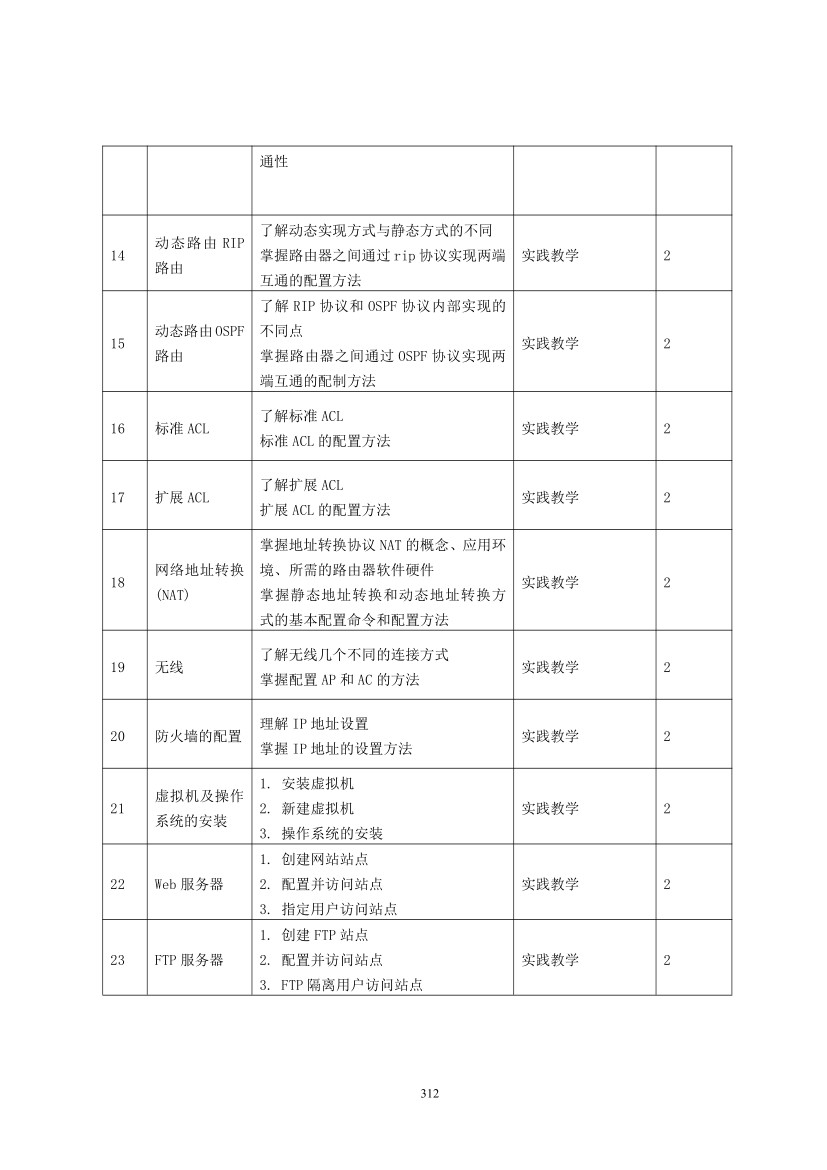 |  |  | 通性 |  |  |
|---|---|---|---|---|
| 14 | 动态路由RIP路由 | 了解动态实现方式与静态方式的不同 掌握路由器之间通过rip协议实现两端互通的配置方法 | 实践教学 | 2 |
| 15 | 动态路由OSPF路由 | 了解RIP协议和OSPF协议内部实现的不同点 掌握路由器之间通过OSPF协议实现两端互通的配制方法 | 实践教学 | 2 |
| 16 | 标准ACL | 了解标准ACL 标准ACL的配置方法 | 实践教学 | 2 |
| 17 | 扩展ACL | 了解扩展ACL 扩展ACL的配置方法 | 实践教学 | 2 |
| 18 | 网络地址转换(NAT) | 掌握地址转换协议NAT的概念、应用环境、所需的路由器软件硬件 掌握静态地址转换和动态地址转换方式的基本配置命令和配置方法 | 实践教学 | 2 |
| 19 | 无线 | 了解无线几个不同的连接方式 掌握配置AP和AC的方法 | 实践教学 | 2 |
| 20 | 防火墙的配置 | 理解IP地址设置 掌握IP地址的设置方法 | 实践教学 | 2 |
| 21 | 虚拟机及操作系统的安装 | 1.安装虚拟机 2.新建虚拟机 3.操作系统的安装 | 实践教学 | 2 |
| 22 | Web服务器 | 1.创建网站站点 2.配置并访问站点 3.指定用户访问站点 | 实践教学 | 2 |
| 23 | FTP服务器 | 1.创建FTP站点 2.配置并访问站点 3.FTP隔离用户访问站点 | 实践教学 | 2 |

312